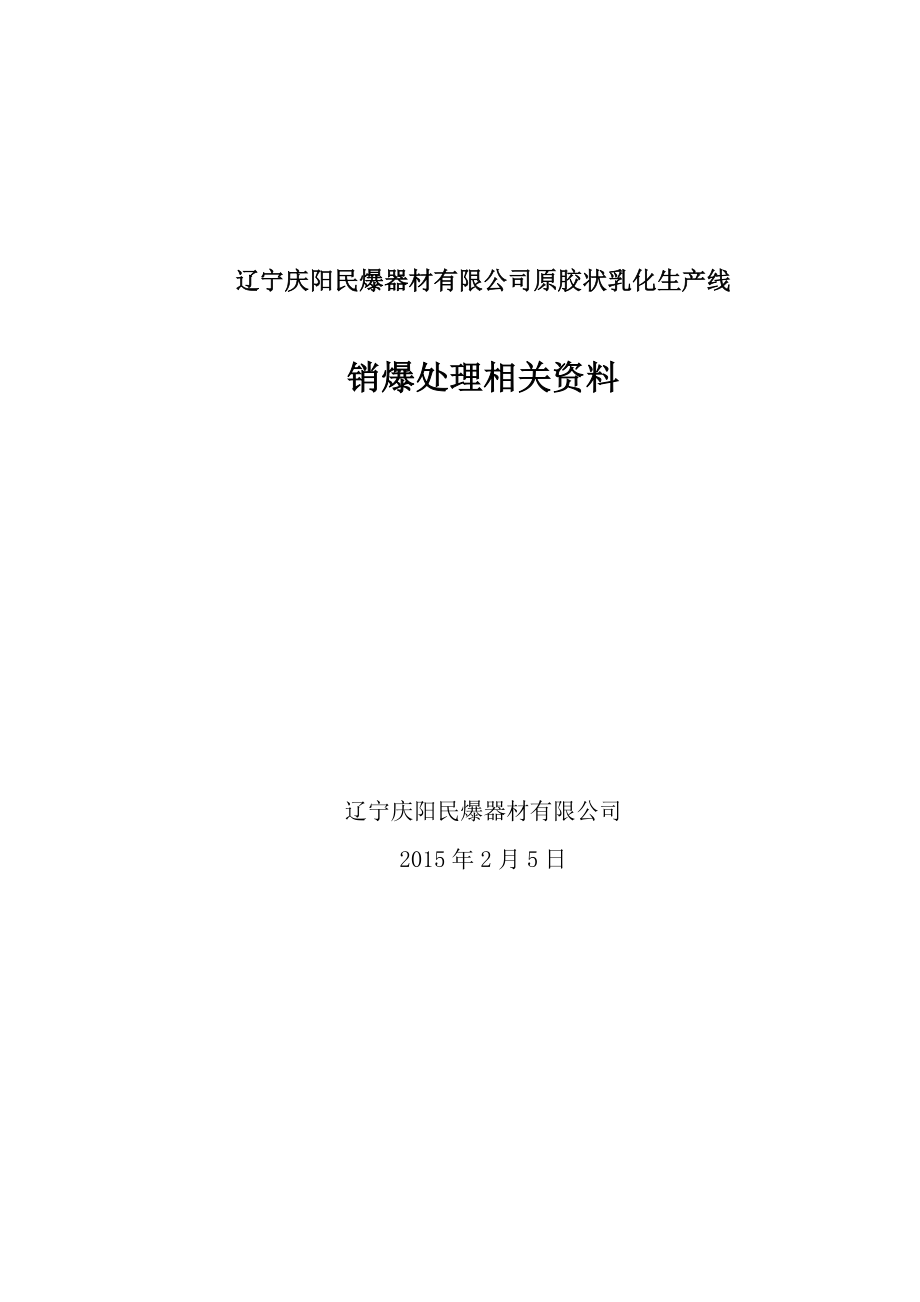 辽宁庆阳民爆器材有限公司原胶状乳化生产线

销爆处理相关资料

辽宁庆阳民爆器材有限公司

2015年2月5日